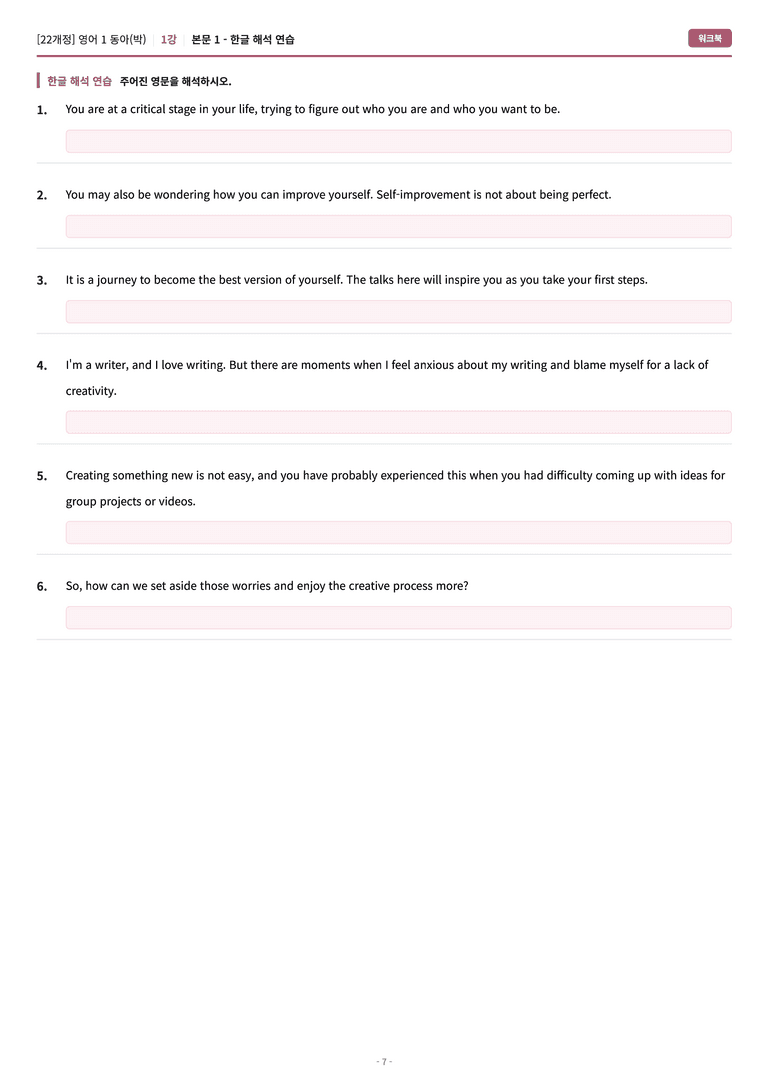 [22개정] 영어 1 동아(박) 1강 본문 1 - 한글 해석 연습

워크북

한글 해석 연습 주어진 영문을 해석하시오.

1. You are at a critical stage in your life, trying to figure out who you are and who you want to be.

2. You may also be wondering how you can improve yourself. Self-improvement is not about being perfect.

3. It is a journey to become the best version of yourself. The talks here will inspire you as you take your first steps.

4. I'm a writer, and I love writing. But there are moments when I feel anxious about my writing and blame myself for a lack of creativity.

5. Creating something new is not easy, and you have probably experienced this when you had difficulty coming up with ideas for group projects or videos.

6. So, how can we set aside those worries and enjoy the creative process more?

- 7 -